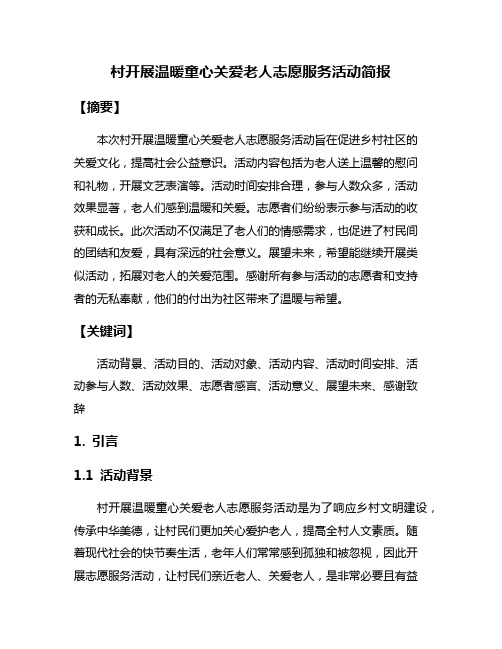 村开展温暖童心关爱老人志愿服务活动简报

【摘要】

本次村开展温暖童心关爱老人志愿服务活动旨在促进乡村社区的关爱文化，提高社会公益意识。活动内容包括为老人送上温馨的慰问和礼物，开展文艺表演等。活动时间安排合理，参与人数众多，活动效果显著，老人们感到温暖和关爱。志愿者们纷纷表示参与活动的收获和成长。此次活动不仅满足了老人们的情感需求，也促进了村民间的团结和友爱，具有深远的社会意义。展望未来，希望能继续开展类似活动，拓展对老人的关爱范围。感谢所有参与活动的志愿者和支持者的无私奉献，他们的付出为社区带来了温暖与希望。

【关键词】

活动背景、活动目的、活动对象、活动内容、活动时间安排、活动参与人数、活动效果、志愿者感言、活动意义、展望未来、感谢致辞

1. 引言

1.1 活动背景

村开展温暖童心关爱老人志愿服务活动是为了响应乡村文明建设，传承中华美德，让村民们更加关心爱护老人，提高全村人文素质。随着现代社会的快节奏生活，老年人们常常感到孤独和被忽视，因此开展志愿服务活动，让村民们亲近老人、关爱老人，是非常必要且有益